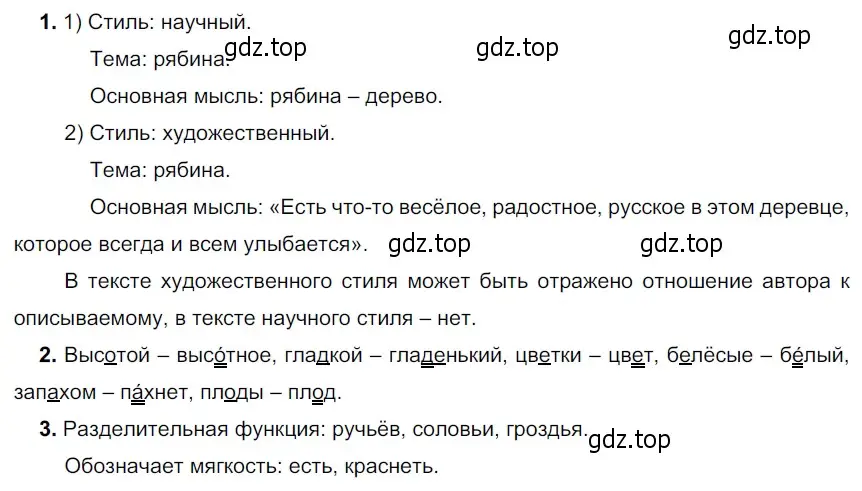 **1.** 1) Стиль: научный.

gdz.top gdz.top gdz.top

Тема: рябина.

Основная мысль: рябина – дерево.

2) Стиль: художественный.

Тема: рябина.

Основная мысль: «Есть что-то весёлое, радостное, русское в этом деревце, которое всегда и всем улыбается».

gdz.top gdz.top

В тексте художественного стиля может быть отражено отношение автора к описываемому, в тексте научного стиля – нет.

**2.** Высотой – высо́тное, гладкой – гладенький, цветки – цвет, белёсые – бе́лый, запахом – па́хнет, плоды – плод.

**3.** Разделительная функция: ручьёв, соловьи, гроздья.

gdz.top

Обозначает мягкость: есть, краснеть.